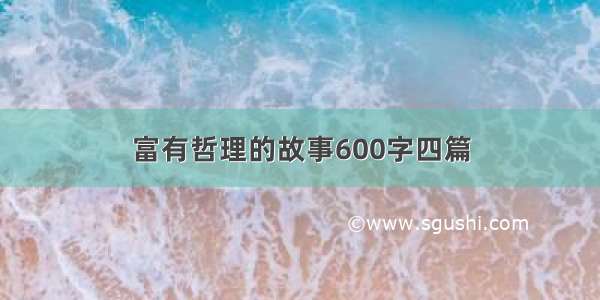 富有哲理的故事600字四篇

©www.sgushi.com